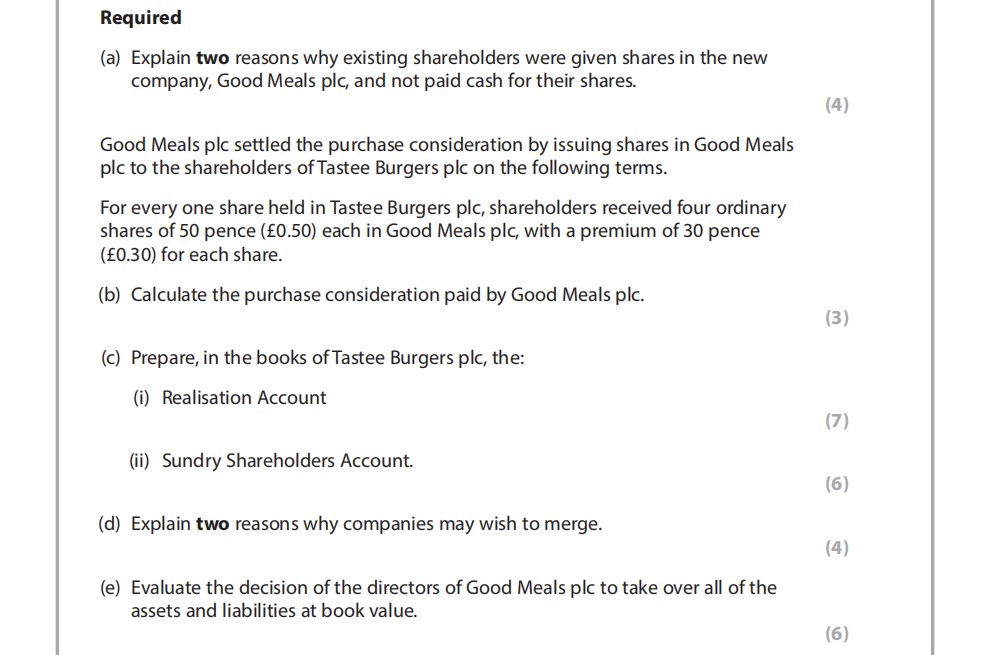 Required

(a) Explain two reasons why existing shareholders were given shares in the new company, Good Meals plc, and not paid cash for their shares.

(4)

Good Meals plc settled the purchase consideration by issuing shares in Good Meals plc to the shareholders of Tastee Burgers plc on the following terms.

For every one share held in Tastee Burgers plc, shareholders received four ordinary shares of 50 pence (£0.50) each in Good Meals plc, with a premium of 30 pence (£0.30) for each share.

(b) Calculate the purchase consideration paid by Good Meals plc.

(3)

(c) Prepare, in the books of Tastee Burgers plc, the:

(i) Realisation Account

(7)

(ii) Sundry Shareholders Account.

(6)

(d) Explain two reasons why companies may wish to merge.

(4)

(e) Evaluate the decision of the directors of Good Meals plc to take over all of the assets and liabilities at book value.

(6)